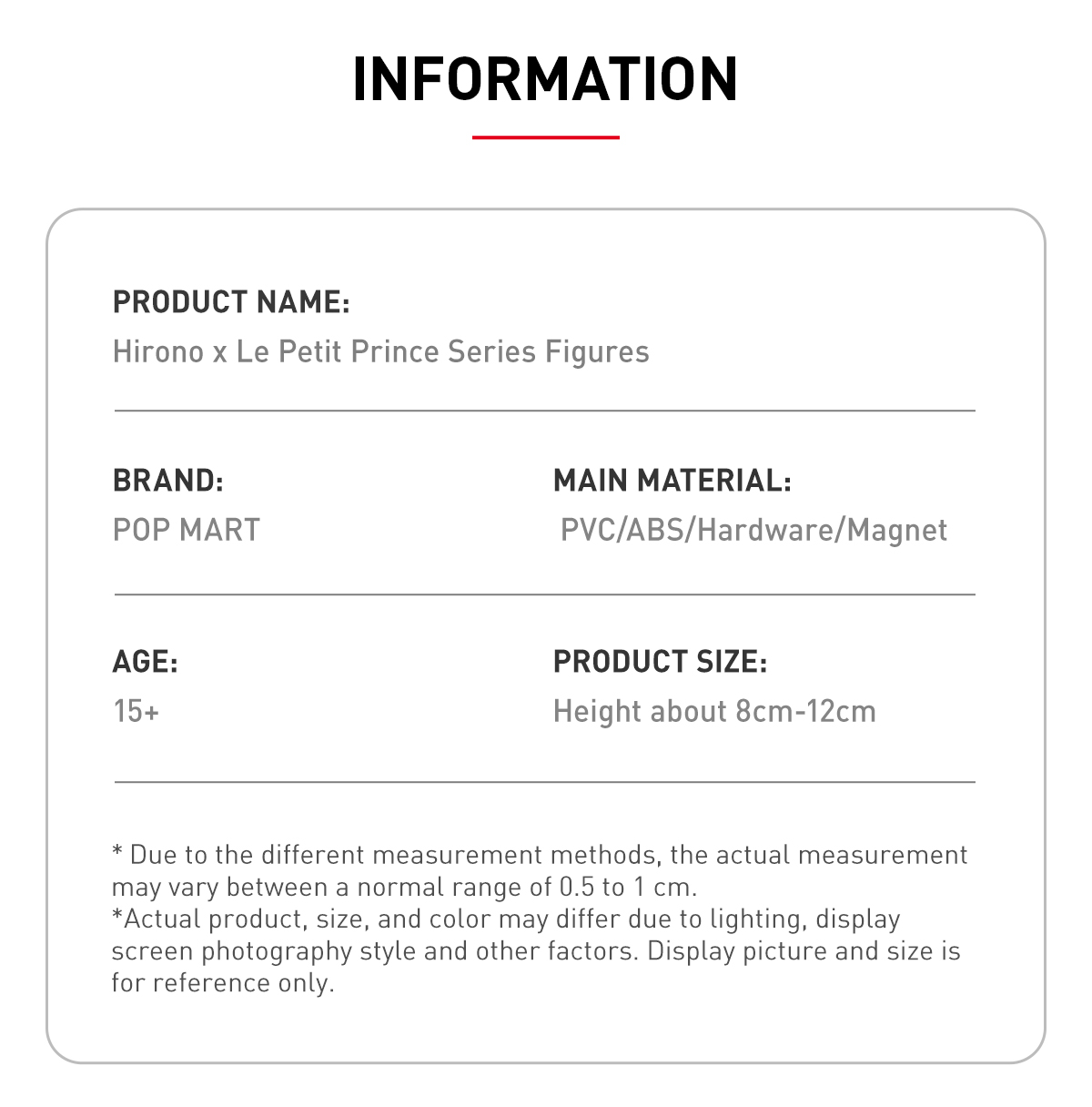 INFORMATION

PRODUCT NAME:
Hirono x Le Petit Prince Series Figures

BRAND:
POP MART

MAIN MATERIAL:
PVC/ABS/Hardware/Magnet

AGE:
15+

PRODUCT SIZE:
Height about 8cm-12cm

* Due to the different measurement methods, the actual measurement may vary between a normal range of 0.5 to 1 cm.
*Actual product, size, and color may differ due to lighting, display screen photography style and other factors. Display picture and size is for reference only.